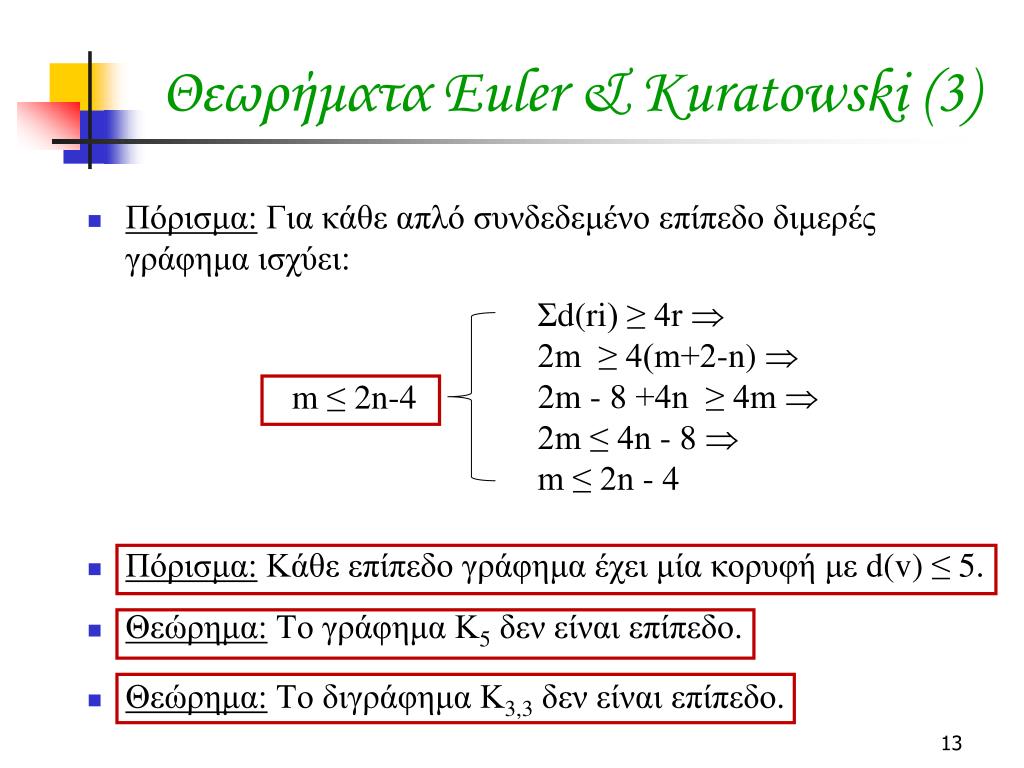 Θεωρήματα Euler & Kuratowski (3)

Πόρισμα: Για κάθε απλό συνδεδεμένο επίπεδο διμερές γράφημα ισχύει:

$m \leq 2n-4$

$\Sigma d(ri) \geq 4r \Rightarrow$
$2m \geq 4(m+2-n) \Rightarrow$
$2m - 8 + 4n \geq 4m \Rightarrow$
$2m \leq 4n - 8 \Rightarrow$
$m \leq 2n - 4$

Πόρισμα: Κάθε επίπεδο γράφημα έχει μία κορυφή με $d(v) \leq 5$.

Θεώρημα: Το γράφημα $K_5$ δεν είναι επίπεδο.

Θεώρημα: Το διγράφημα $K_{3,3}$ δεν είναι επίπεδο.

13